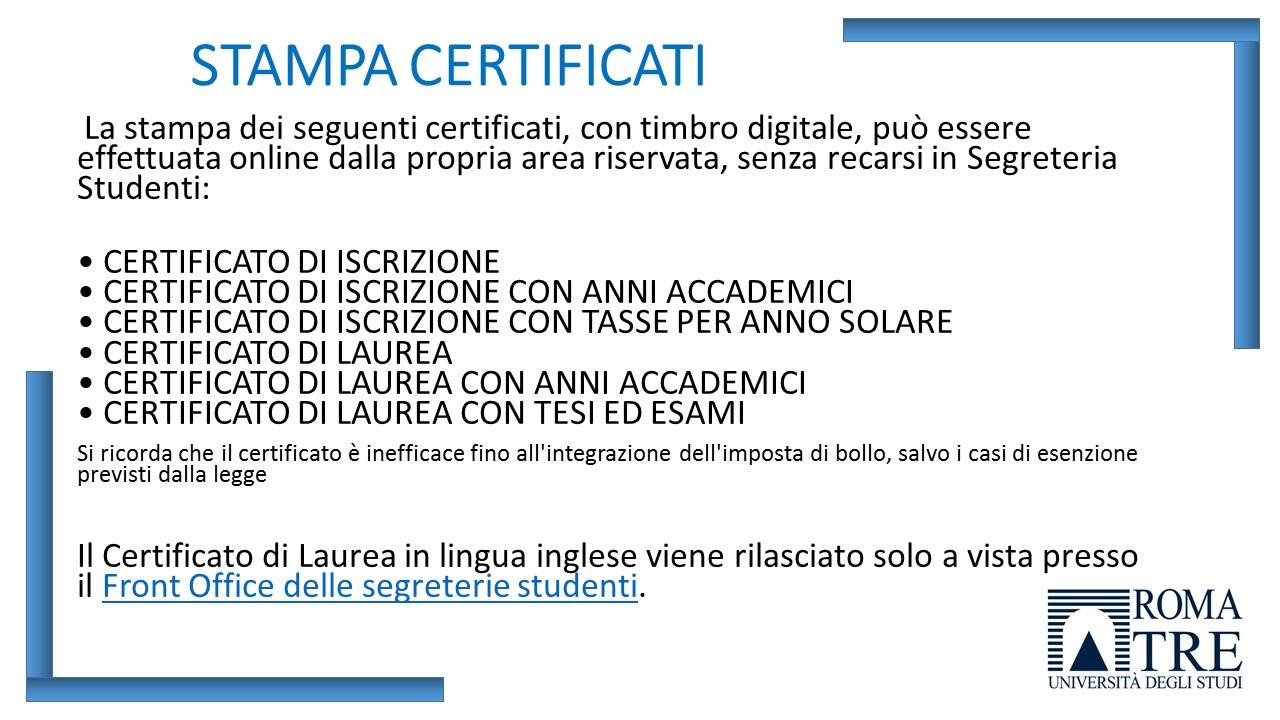 STAMPA CERTIFICATI

La stampa dei seguenti certificati, con timbro digitale, può essere effettuata online dalla propria area riservata, senza recarsi in Segreteria Studenti:

• CERTIFICATO DI ISCRIZIONE
• CERTIFICATO DI ISCRIZIONE CON ANNI ACCADEMICI
• CERTIFICATO DI ISCRIZIONE CON TASSE PER ANNO SOLARE
• CERTIFICATO DI LAUREA
• CERTIFICATO DI LAUREA CON ANNI ACCADEMICI
• CERTIFICATO DI LAUREA CON TESI ED ESAMI

Si ricorda che il certificato è inefficace fino all'integrazione dell'imposta di bollo, salvo i casi di esenzione previsti dalla legge

Il Certificato di Laurea in lingua inglese viene rilasciato solo a vista presso il Front Office delle segreterie studenti.

ROMA
TRE
UNIVERSITÀ DEGLI STUDI